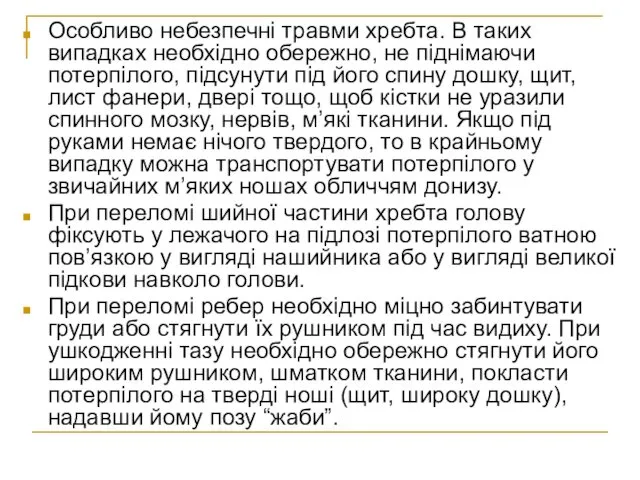 Особливо небезпечні травми хребта. В таких випадках необхідно обережно, не піднімаючи потерпілого, підсунути під його спину дошку, щит, лист фанери, двері тощо, щоб кістки не уразили спинного мозку, нервів, м’які тканини. Якщо під руками немає нічого твердого, то в крайньому випадку можна транспортувати потерпілого у звичайних м’яких ношах обличчям донизу.

При переломі шийної частини хребта голову фіксують у лежачого на підлозі потерпілого ватною пов’язкою у вигляді нашийника або у вигляді великої підкови навколо голови.

При переломі ребер необхідно міцно забинтувати груди або стягнути їх рушником під час видиху. При ушкодженні тазу необхідно обережно стягнути його широким рушником, шматком тканини, покласти потерпілого на тверді ноші (щит, широку дошку), надавши йому позу “жаби”.